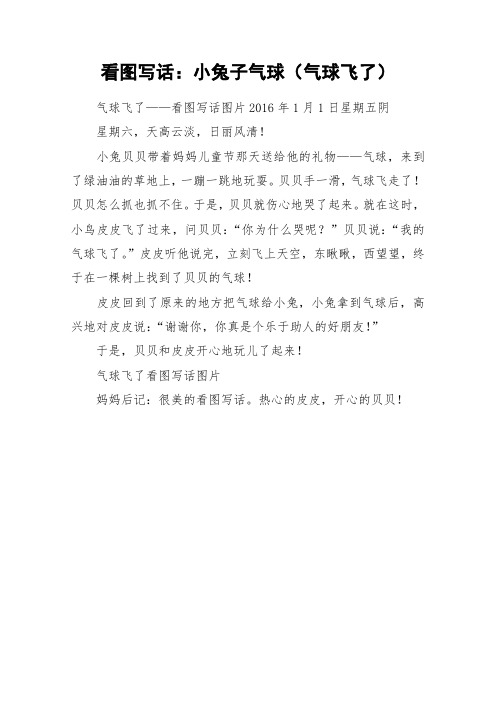 看图写话：小兔子气球（气球飞了）

气球飞了——看图写话图片 2016 年 1 月 1 日星期五阴

星期六，天高云淡，日丽风清！

小兔贝贝带着妈妈儿童节那天送给他的礼物——气球，来到了绿油油的草地上，一蹦一跳地玩耍。贝贝手一滑，气球飞走了！贝贝怎么抓也抓不住。于是，贝贝就伤心地哭了起来。就在这时，小鸟皮皮飞了过来，问贝贝：“你为什么哭呢？”贝贝说：“我的气球飞了。”皮皮听他说完，立刻飞上天空，东瞅瞅，西望望，终于在一棵树上找到了贝贝的气球！

皮皮回到了原来的地方把气球给小兔，小兔拿到气球后，高兴地对皮皮说：“谢谢你，你真是个乐于助人的好朋友！”

于是，贝贝和皮皮开心地玩儿了起来！

气球飞了看图写话图片

妈妈后记：很美的看图写话。热心的皮皮，开心的贝贝！